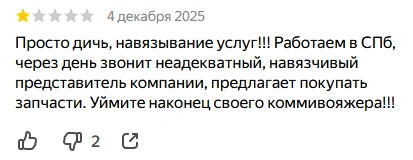 4 декабря 2025

Просто дичь, навязывание услуг!!! Работаем в СПб, через день звонит неадекватный, навязчивый представитель компании, предлагает покупать запчасти. Уймите наконец своего коммивояжера!!!

2